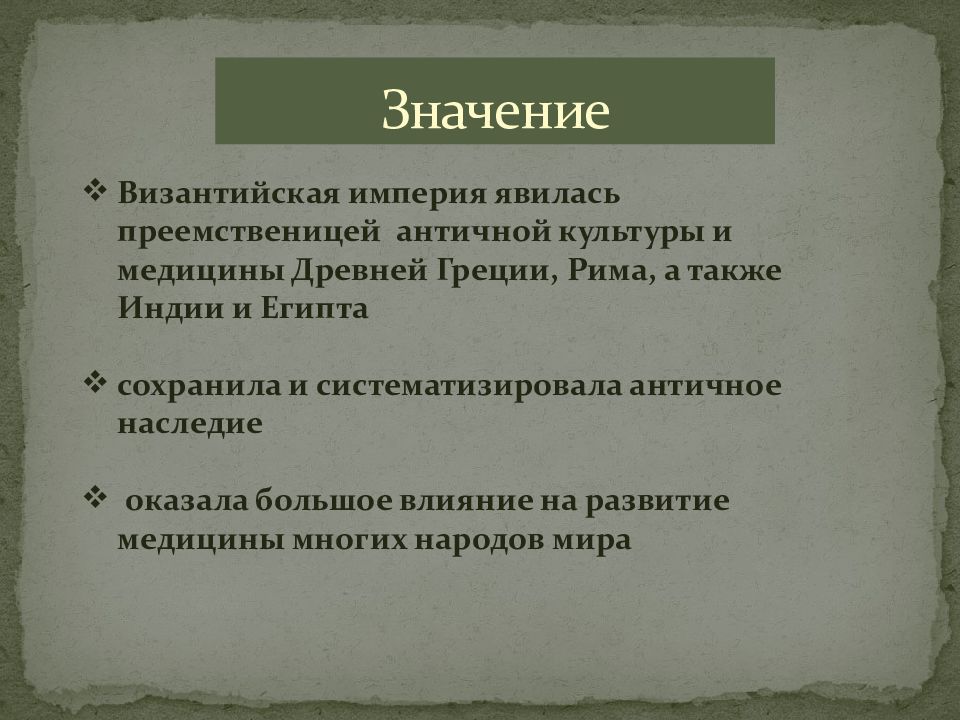 Значение

❖ Византийская империя явилась преемственицей античной культуры и медицины Древней Греции, Рима, а также Индии и Египта

❖ сохранила и систематизировала античное наследие

❖ оказала большое влияние на развитие медицины многих народов мира